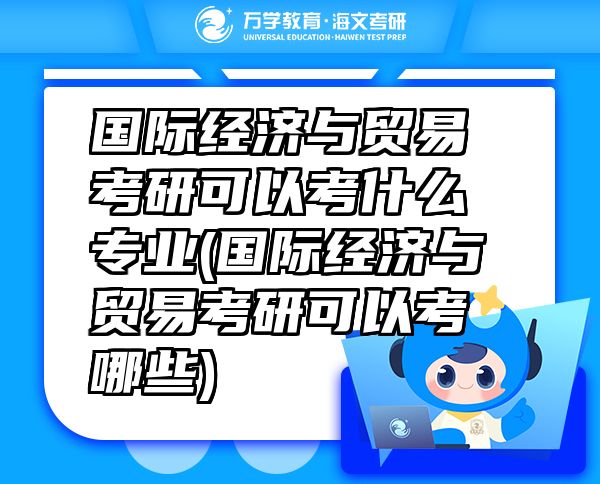 万学教育·海文考研
UNIVERSAL EDUCATION·HAIWEN TEST PREP

国际经济与贸易考研可以考什么专业(国际经济与贸易考研可以考哪些)